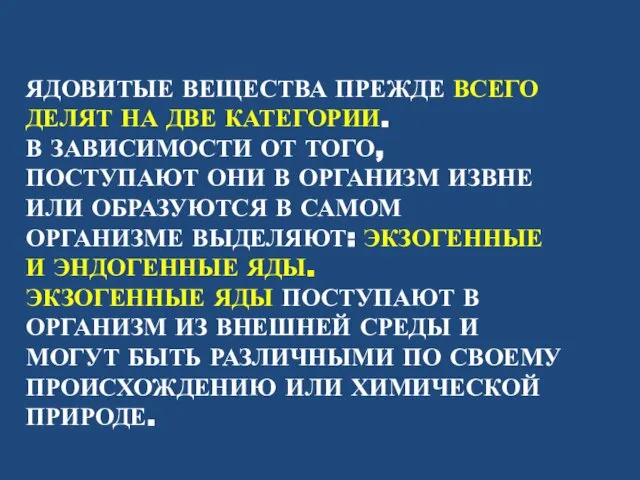 ЯДОВИТЫЕ ВЕЩЕСТВА ПРЕЖДЕ ВСЕГО ДЕЛЯТ НА ДВЕ КАТЕГОРИИ.
В ЗАВИСИМОСТИ ОТ ТОГО, ПОСТУПАЮТ ОНИ В ОРГАНИЗМ ИЗВНЕ ИЛИ ОБРАЗУЮТСЯ В САМОМ ОРГАНИЗМЕ ВЫДЕЛЯЮТ: ЭКЗОГЕННЫЕ И ЭНДОГЕННЫЕ ЯДЫ.
ЭКЗОГЕННЫЕ ЯДЫ ПОСТУПАЮТ В ОРГАНИЗМ ИЗ ВНЕШНЕЙ СРЕДЫ И МОГУТ БЫТЬ РАЗЛИЧНЫМИ ПО СВОЕМУ ПРОИСХОЖДЕНИЮ ИЛИ ХИМИЧЕСКОЙ ПРИРОДЕ.